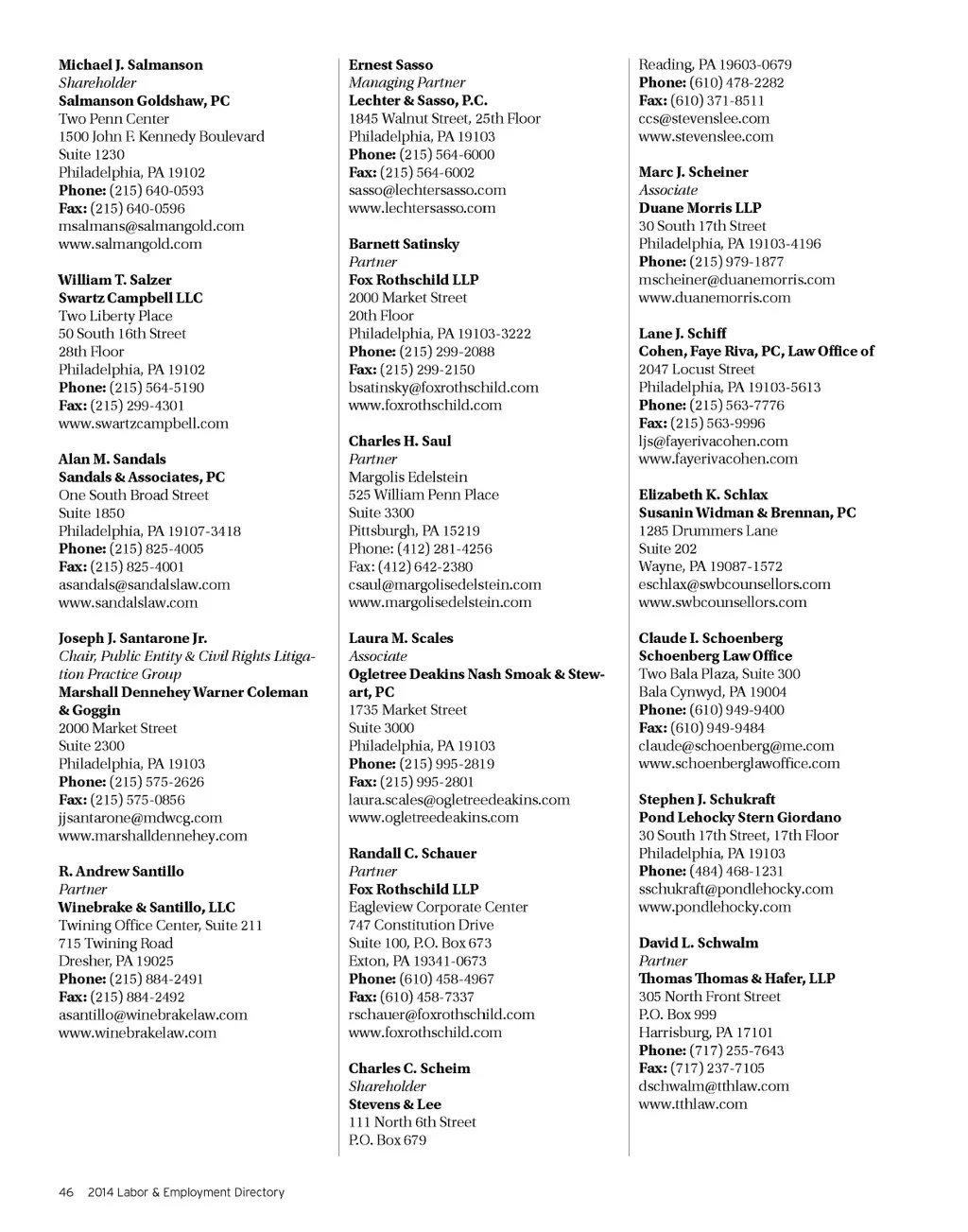 Michael J. Salmanson
Shareholder
Salmanson Goldshaw, PC
Two Penn Center
1500 John F. Kennedy Boulevard
Suite 1230
Philadelphia, PA 19102
Phone: (215) 640-0593
Fax: (215) 640-0596
msalmans@salmangold.com
www.salmangold.com

William T. Salzer
Swartz Campbell LLC
Two Liberty Place
50 South 16th Street
28th Floor
Philadelphia, PA 19102
Phone: (215) 564-5190
Fax: (215) 299-4301
www.swartzcampbell.com

Alan M. Sandals
Sandals & Associates, PC
One South Broad Street
Suite 1850
Philadelphia, PA 19107-3418
Phone: (215) 825-4005
Fax: (215) 825-4001
asandals@sandalslaw.com
www.sandalslaw.com

Joseph J. Santarone Jr.
Chair, Public Entity & Civil Rights Litigation Practice Group
Marshall Dennehey Warner Coleman & Goggin
2000 Market Street
Suite 2300
Philadelphia, PA 19103
Phone: (215) 575-2626
Fax: (215) 575-0856
jjsantarone@mdwcg.com
www.marshalldennehey.com

R. Andrew Santillo
Partner
Winebrake & Santillo, LLC
Twining Office Center, Suite 211
715 Twining Road
Dresher, PA 19025
Phone: (215) 884-2491
Fax: (215) 884-2492
asantillo@winebrakelaw.com
www.winebrakelaw.com

Ernest Sasso
Managing Partner
Lechter & Sasso, P.C.
1845 Walnut Street, 25th Floor
Philadelphia, PA 19103
Phone: (215) 564-6000
Fax: (215) 564-6002
sasso@lechtersasso.com
www.lechtersasso.com

Barnett Satinsky
Partner
Fox Rothschild LLP
2000 Market Street
20th Floor
Philadelphia, PA 19103-3222
Phone: (215) 299-2088
Fax: (215) 299-2150
bsatinsky@foxrothschild.com
www.foxrothschild.com

Charles H. Saul
Partner
Margolis Edelstein
525 William Penn Place
Suite 3300
Pittsburgh, PA 15219
Phone: (412) 281-4256
Fax: (412) 642-2380
csaul@margolisedelstein.com
www.margolisedelstein.com

Laura M. Scales
Associate
Ogletree Deakins Nash Smoak & Stewart, PC
1735 Market Street
Suite 3000
Philadelphia, PA 19103
Phone: (215) 995-2819
Fax: (215) 995-2801
laura.scales@ogletreedeakins.com
www.ogletreedeakins.com

Randall C. Schauer
Partner
Fox Rothschild LLP
Eagleview Corporate Center
747 Constitution Drive
Suite 100, P.O. Box 673
Exton, PA 19341-0673
Phone: (610) 458-4967
Fax: (610) 458-7337
rschauer@foxrothschild.com
www.foxrothschild.com

Charles C. Scheim
Shareholder
Stevens & Lee
111 North 6th Street
P.O. Box 679
Reading, PA 19603-0679
Phone: (610) 478-2282
Fax: (610) 371-8511
ccs@stevenslee.com
www.stevenslee.com

Marc J. Scheiner
Associate
Duane Morris LLP
30 South 17th Street
Philadelphia, PA 19103-4196
Phone: (215) 979-1877
mscheiner@duanemorris.com
www.duanemorris.com

Lane J. Schiff
Cohen, Faye Riva, PC, Law Office of
2047 Locust Street
Philadelphia, PA 19103-5613
Phone: (215) 563-7776
Fax: (215) 563-9996
ljs@fayerivacohen.com
www.fayerivacohen.com

Elizabeth K. Schlax
Susanin Widman & Brennan, PC
1285 Drummers Lane
Suite 202
Wayne, PA 19087-1572
eschlax@swbcounsellors.com
www.swbcounsellors.com

Claude I. Schoenberg
Schoenberg Law Office
Two Bala Plaza, Suite 300
Bala Cynwyd, PA 19004
Phone: (610) 949-9400
Fax: (610) 949-9484
claude@schoenberg@me.com
www.schoenberglawoffice.com

Stephen J. Schukraft
Pond Lehocky Stern Giordano
30 South 17th Street, 17th Floor
Philadelphia, PA 19103
Phone: (484) 468-1231
sschukraft@pondlehocky.com
www.pondlehocky.com

David L. Schwalm
Partner
Thomas Thomas & Hafer, LLP
305 North Front Street
P.O. Box 999
Harrisburg, PA 17101
Phone: (717) 255-7643
Fax: (717) 237-7105
dschwalm@tthlaw.com
www.tthlaw.com

46 2014 Labor & Employment Directory